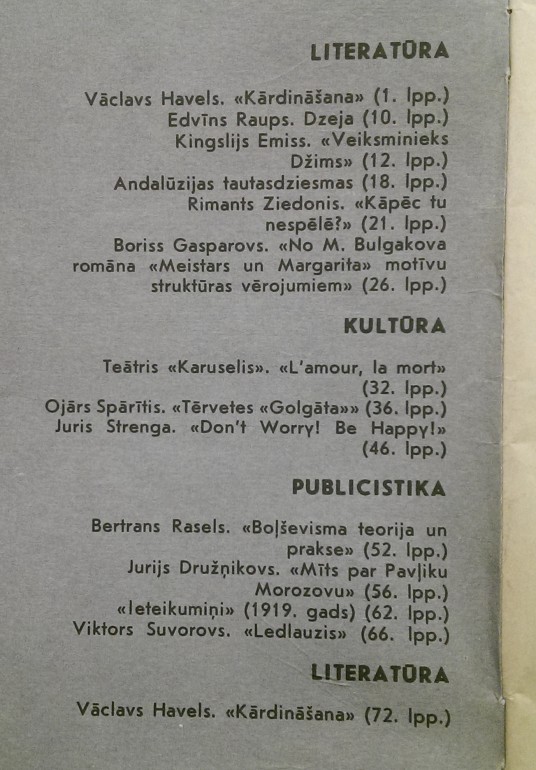 LITERATŪRA

Vāclavs Havels. «Kārdināšana» (1. lpp.)
Edvīns Raups. Dzeja (10. lpp.)
Kingslijs Emiss. «Veiksminieks Džims» (12. lpp.)
Andalūzijas tautasdziesmas (18. lpp.)
Rimants Ziedonis. «Kāpēc tu nespēlē?» (21. lpp.)
Boriss Gasparovs. «No M. Bulgakova romāna «Meistars un Margarita» motīvu struktūras vērojumiem» (26. lpp.)

KULTŪRA

Teātris «Karuselis». «L'amour, la mort» (32. lpp.)
Ojārs Spārītis. «Tērvetes «Golgāta»» (36. lpp.)
Juris Strenga. «Don't Worry! Be Happy!» (46. lpp.)

PUBLICISTIKA

Bertrans Rasels. «Boļševisma teorija un prakse» (52. lpp.)
Jurijs Družņikovs. «Mīts par Pavļiku Morozovu» (56. lpp.)
«Ieteikumiņi» (1919. gads) (62. lpp.)
Viktors Suvorovs. «Ledlauzis» (66. lpp.)

LITERATŪRA

Vāclavs Havels. «Kārdināšana» (72. lpp.)